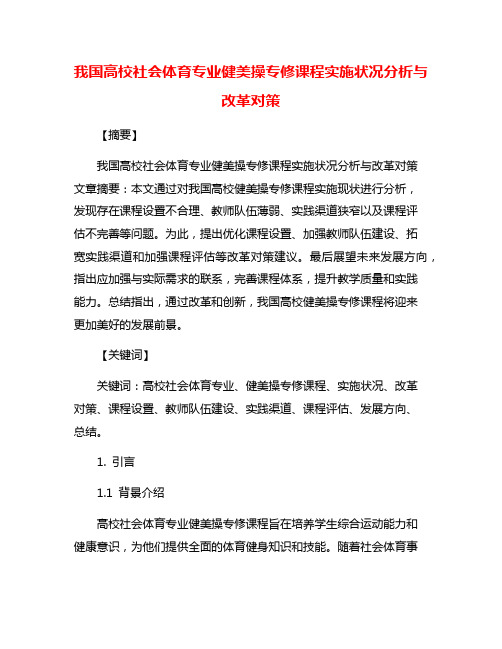 我国高校社会体育专业健美操专修课程实施状况分析与改革对策

【摘要】

我国高校社会体育专业健美操专修课程实施状况分析与改革对策文章摘要：本文通过对我国高校健美操专修课程实施现状进行分析，发现存在课程设置不合理、教师队伍薄弱、实践渠道狭窄以及课程评估不完善等问题。为此，提出优化课程设置、加强教师队伍建设、拓宽实践渠道和加强课程评估等改革对策建议。最后展望未来发展方向，指出应加强与实际需求的联系，完善课程体系，提升教学质量和实践能力。总结指出，通过改革和创新，我国高校健美操专修课程将迎来更加美好的发展前景。

【关键词】

关键词：高校社会体育专业、健美操专修课程、实施状况、改革对策、课程设置、教师队伍建设、实践渠道、课程评估、发展方向、总结。

1. 引言

1.1 背景介绍

高校社会体育专业健美操专修课程旨在培养学生综合运动能力和健康意识，为他们提供全面的体育健身知识和技能。随着社会体育事